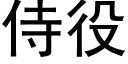 侍役